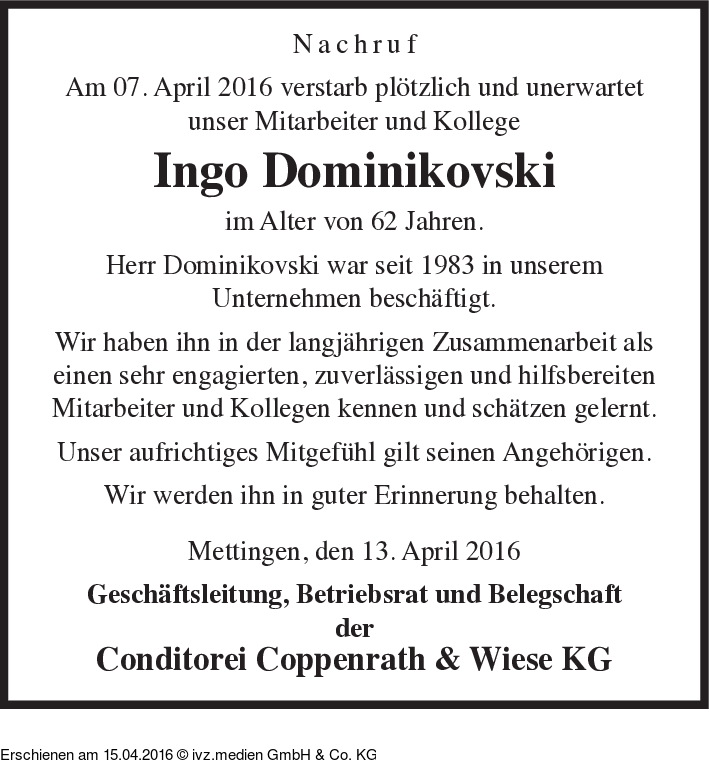 Nachruf

Am 07. April 2016 verstarb plötzlich und unerwartet unser Mitarbeiter und Kollege

Ingo Dominikovski

im Alter von 62 Jahren.

Herr Dominikovski war seit 1983 in unserem Unternehmen beschäftigt.

Wir haben ihn in der langjährigen Zusammenarbeit als einen sehr engagierten, zuverlässigen und hilfsbereiten Mitarbeiter und Kollegen kennen und schätzen gelernt.

Unser aufrichtiges Mitgefühl gilt seinen Angehörigen.

Wir werden ihn in guter Erinnerung behalten.

Mettingen, den 13. April 2016

Geschäftsleitung, Betriebsrat und Belegschaft
der
Conditorei Coppenrath & Wiese KG

Erschienen am 15.04.2016 © ivz.medien GmbH & Co. KG